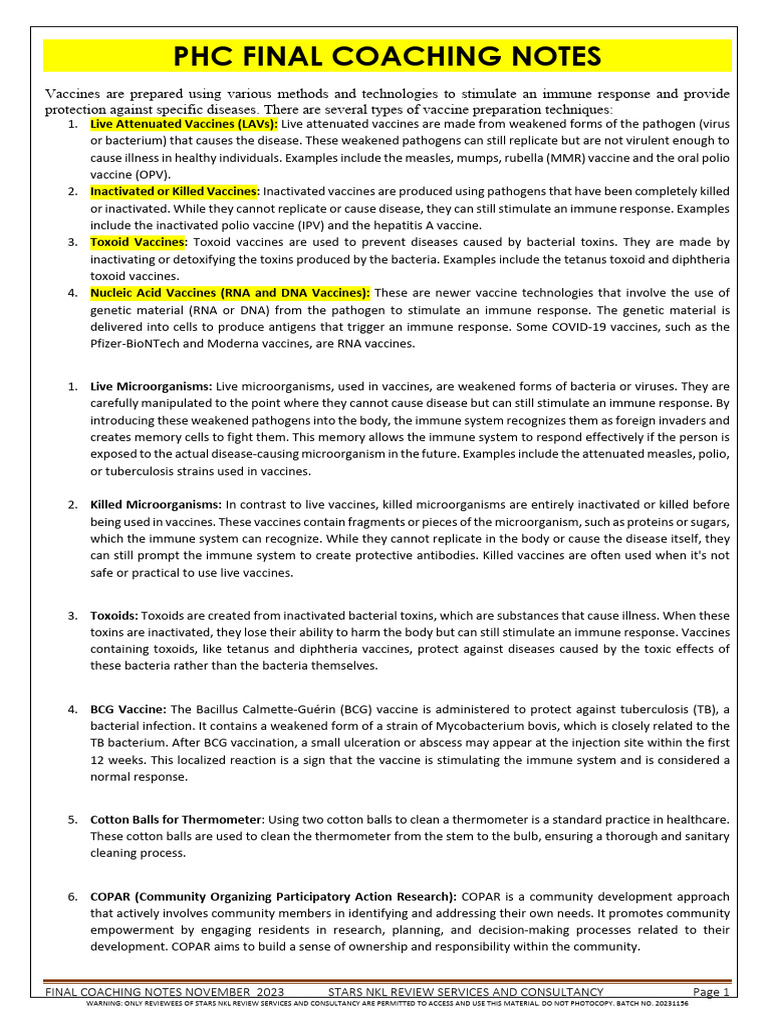 PHC FINAL COACHING NOTES

Vaccines are prepared using various methods and technologies to stimulate an immune response and provide protection against specific diseases. There are several types of vaccine preparation techniques:

1. Live Attenuated Vaccines (LAVs): Live attenuated vaccines are made from weakened forms of the pathogen (virus or bacterium) that causes the disease. These weakened pathogens can still replicate but are not virulent enough to cause illness in healthy individuals. Examples include the measles, mumps, rubella (MMR) vaccine and the oral polio vaccine (OPV).
2. Inactivated or Killed Vaccines: Inactivated vaccines are produced using pathogens that have been completely killed or inactivated. While they cannot replicate or cause disease, they can still stimulate an immune response. Examples include the inactivated polio vaccine (IPV) and the hepatitis A vaccine.
3. Toxoid Vaccines: Toxoid vaccines are used to prevent diseases caused by bacterial toxins. They are made by inactivating or detoxifying the toxins produced by the bacteria. Examples include the tetanus toxoid and diphtheria toxoid vaccines.
4. Nucleic Acid Vaccines (RNA and DNA Vaccines): These are newer vaccine technologies that involve the use of genetic material (RNA or DNA) from the pathogen to stimulate an immune response. The genetic material is delivered into cells to produce antigens that trigger an immune response. Some COVID-19 vaccines, such as the Pfizer-BioNTech and Moderna vaccines, are RNA vaccines.

1. Live Microorganisms: Live microorganisms, used in vaccines, are weakened forms of bacteria or viruses. They are carefully manipulated to the point where they cannot cause disease but can still stimulate an immune response. By introducing these weakened pathogens into the body, the immune system recognizes them as foreign invaders and creates memory cells to fight them. This memory allows the immune system to respond effectively if the person is exposed to the actual disease-causing microorganism in the future. Examples include the attenuated measles, polio, or tuberculosis strains used in vaccines.

2. Killed Microorganisms: In contrast to live vaccines, killed microorganisms are entirely inactivated or killed before being used in vaccines. These vaccines contain fragments or pieces of the microorganism, such as proteins or sugars, which the immune system can recognize. While they cannot replicate in the body or cause the disease itself, they can still prompt the immune system to create protective antibodies. Killed vaccines are often used when it's not safe or practical to use live vaccines.

3. Toxoids: Toxoids are created from inactivated bacterial toxins, which are substances that cause illness. When these toxins are inactivated, they lose their ability to harm the body but can still stimulate an immune response. Vaccines containing toxoids, like tetanus and diphtheria vaccines, protect against diseases caused by the toxic effects of these bacteria rather than the bacteria themselves.

4. BCG Vaccine: The Bacillus Calmette-Guérin (BCG) vaccine is administered to protect against tuberculosis (TB), a bacterial infection. It contains a weakened form of a strain of Mycobacterium bovis, which is closely related to the TB bacterium. After BCG vaccination, a small ulceration or abscess may appear at the injection site within the first 12 weeks. This localized reaction is a sign that the vaccine is stimulating the immune system and is considered a normal response.

5. Cotton Balls for Thermometer: Using two cotton balls to clean a thermometer is a standard practice in healthcare. These cotton balls are used to clean the thermometer from the stem to the bulb, ensuring a thorough and sanitary cleaning process.

6. COPAR (Community Organizing Participatory Action Research): COPAR is a community development approach that actively involves community members in identifying and addressing their own needs. It promotes community empowerment by engaging residents in research, planning, and decision-making processes related to their development. COPAR aims to build a sense of ownership and responsibility within the community.

FINAL COACHING NOTES NOVEMBER 2023 STARS NKL REVIEW SERVICES AND CONSULTANCY Page 1
WARNING: ONLY REVIEWEES OF STARS NKL REVIEW SERVICES AND CONSULTANCY ARE PERMITTED TO ACCESS AND USE THIS MATERIAL. DO NOT PHOTOCOPY. BATCH NO. 20231156